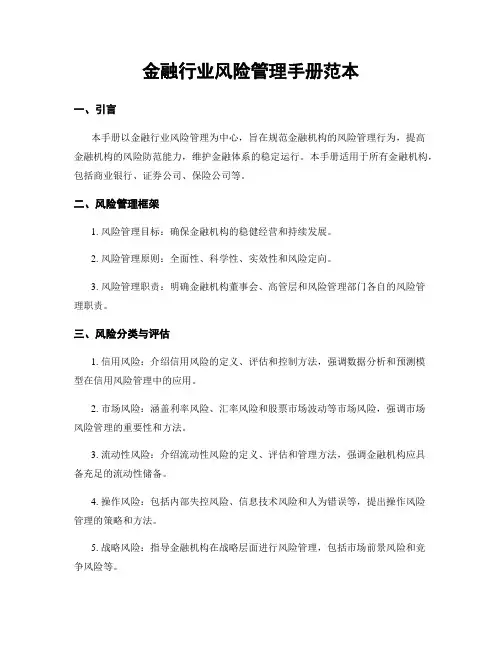 金融行业风险管理手册范本

一、引言

本手册以金融行业风险管理为中心，旨在规范金融机构的风险管理行为，提高金融机构的风险防范能力，维护金融体系的稳定运行。本手册适用于所有金融机构，包括商业银行、证券公司、保险公司等。

二、风险管理框架

1. 风险管理目标：确保金融机构的稳健经营和持续发展。

2. 风险管理原则：全面性、科学性、实效性和风险定向。

3. 风险管理职责：明确金融机构董事会、高管层和风险管理部门各自的风险管理职责。

三、风险分类与评估

1. 信用风险：介绍信用风险的定义、评估和控制方法，强调数据分析和预测模型在信用风险管理中的应用。

2. 市场风险：涵盖利率风险、汇率风险和股票市场波动等市场风险，强调市场风险管理的重要性和方法。

3. 流动性风险：介绍流动性风险的定义、评估和管理方法，强调金融机构应具备充足的流动性储备。

4. 操作风险：包括内部失控风险、信息技术风险和人为错误等，提出操作风险管理的策略和方法。

5. 战略风险：指导金融机构在战略层面进行风险管理，包括市场前景风险和竞争风险等。